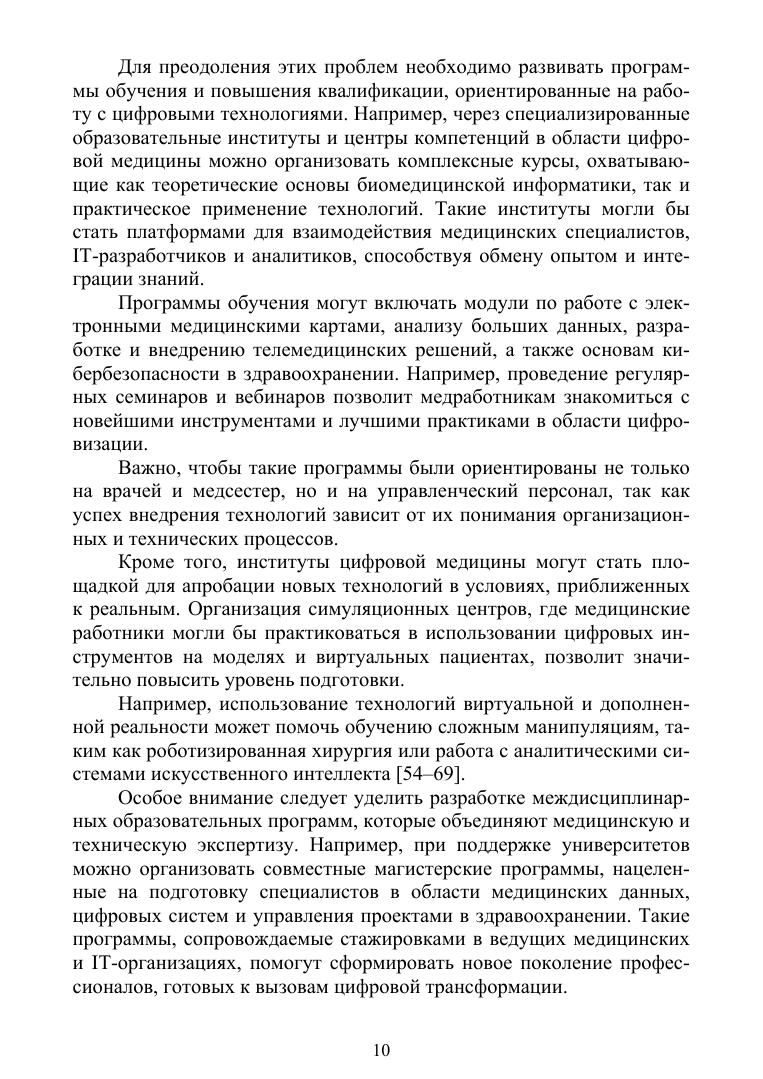 Для преодоления этих проблем необходимо развивать программы обучения и повышения квалификации, ориентированные на работу с цифровыми технологиями. Например, через специализированные образовательные институты и центры компетенций в области цифровой медицины можно организовать комплексные курсы, охватывающие как теоретические основы биомедицинской информатики, так и практическое применение технологий. Такие институты могли бы стать платформами для взаимодействия медицинских специалистов, IT-разработчиков и аналитиков, способствуя обмену опытом и интеграции знаний.

Программы обучения могут включать модули по работе с электронными медицинскими картами, анализу больших данных, разработке и внедрению телемедицинских решений, а также основам кибербезопасности в здравоохранении. Например, проведение регулярных семинаров и вебинаров позволит медработникам знакомиться с новейшими инструментами и лучшими практиками в области цифровизации.

Важно, чтобы такие программы были ориентированы не только на врачей и медсестер, но и на управленческий персонал, так как успех внедрения технологий зависит от их понимания организационных и технических процессов.

Кроме того, институты цифровой медицины могут стать площадкой для апробации новых технологий в условиях, приближенных к реальным. Организация симуляционных центров, где медицинские работники могли бы практиковаться в использовании цифровых инструментов на моделях и виртуальных пациентах, позволит значительно повысить уровень подготовки.

Например, использование технологий виртуальной и дополненной реальности может помочь обучению сложным манипуляциям, таким как роботизированная хирургия или работа с аналитическими системами искусственного интеллекта [54–69].

Особое внимание следует уделить разработке междисциплинарных образовательных программ, которые объединяют медицинскую и техническую экспертизу. Например, при поддержке университетов можно организовать совместные магистерские программы, нацеленные на подготовку специалистов в области медицинских данных, цифровых систем и управления проектами в здравоохранении. Такие программы, сопровождаемые стажировками в ведущих медицинских и IT-организациях, помогут сформировать новое поколение профессионалов, готовых к вызовам цифровой трансформации.

10